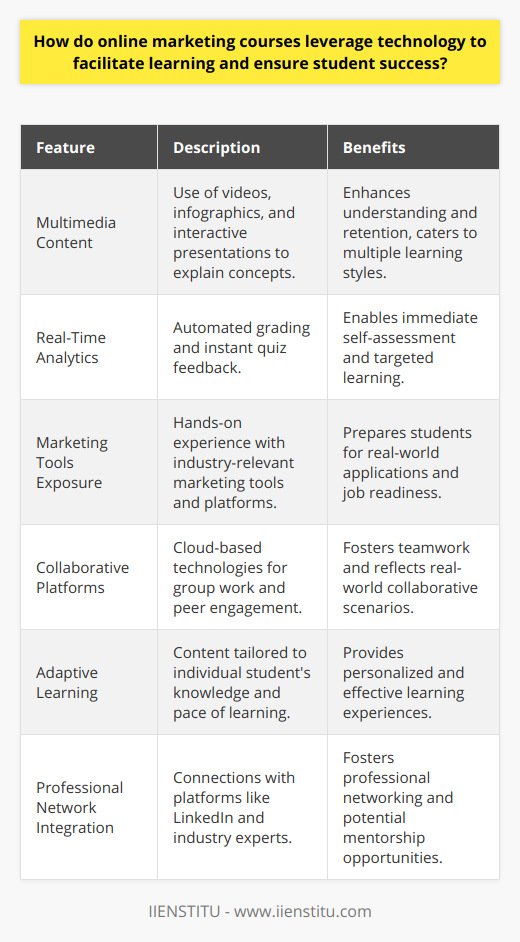 How do online marketing courses leverage technology to facilitate learning and ensure student success?

| Feature | Description | Benefits |
|---|---|---|
| Multimedia Content | Use of videos, infographics, and interactive presentations to explain concepts. | Enhances understanding and retention, caters to multiple learning styles. |
| Real-Time Analytics | Automated grading and instant quiz feedback. | Enables immediate self-assessment and targeted learning. |
| Marketing Tools Exposure | Hands-on experience with industry-relevant marketing tools and platforms. | Prepares students for real-world applications and job readiness. |
| Collaborative Platforms | Cloud-based technologies for group work and peer engagement. | Fosters teamwork and reflects real-world collaborative scenarios. |
| Adaptive Learning | Content tailored to individual student's knowledge and pace of learning. | Provides personalized and effective learning experiences. |
| Professional Network Integration | Connections with platforms like LinkedIn and industry experts. | Fosters professional networking and potential mentorship opportunities. |

IIENSTITU - www.iienstitu.com